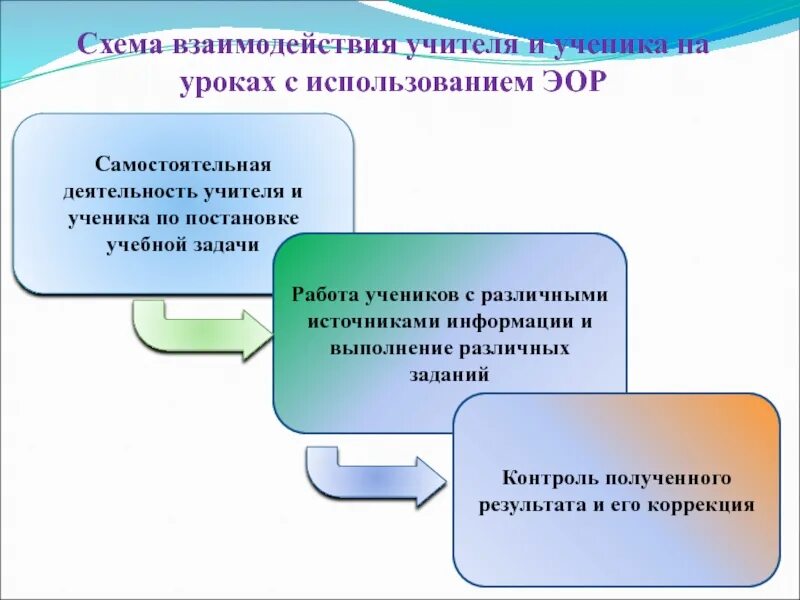 Схема взаимодействия учителя и ученика на уроках с использованием ЭОР

Самостоятельная деятельность учителя и ученика по постановке учебной задачи

Работа учеников с различными источниками информации и выполнение различных заданий

Контроль полученного результата и его коррекция